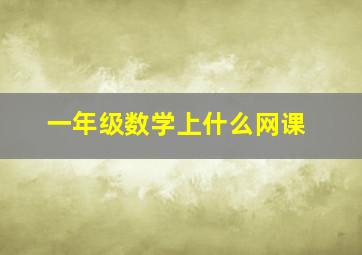 一年级数学上什么网课